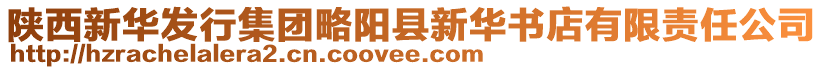 陕西新华发行集团略阳县新华书店有限责任公司
http://hzrachelalera2.cn.coovee.com